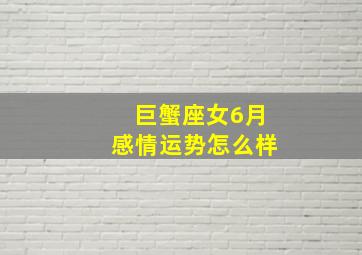 巨蟹座女6月
感情运势怎么样